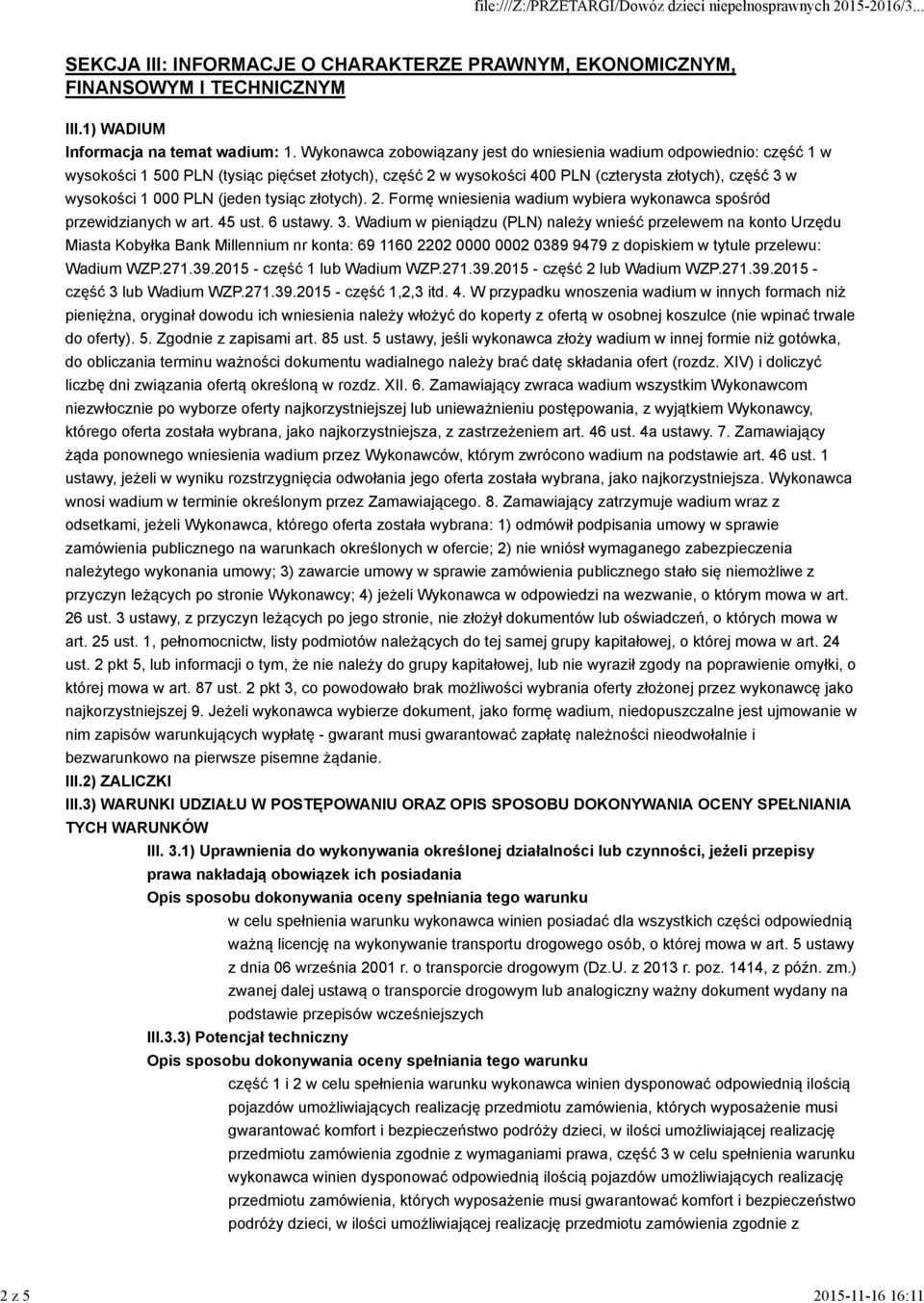 file:///Z:/PRZETARGI/Dowóz dzieci niepełnosprawnych 2015-2016/3...

SEKCJA III: INFORMACJE O CHARAKTERZE PRAWNYM, EKONOMICZNYM, FINANSOWYM I TECHNICZNYM

III.1) WADIUM

Informacja na temat wadium: 1. Wykonawca zobowiązany jest do wniesienia wadium odpowiednio: część 1 w wysokości 1 500 PLN (tysiąc pięćset złotych), część 2 w wysokości 400 PLN (czterysta złotych), część 3 w wysokości 1 000 PLN (jeden tysiąc złotych). 2. Formę wniesienia wadium wybiera wykonawca spośród przewidzianych w art. 45 ust. 6 ustawy. 3. Wadium w pieniądzu (PLN) należy wnieść przelewem na konto Urzędu Miasta Kobyłka Bank Millennium nr konta: 69 1160 2202 0000 0002 0389 9479 z dopiskiem w tytule przelewu: Wadium WZP.271.39.2015 - część 1 lub Wadium WZP.271.39.2015 - część 2 lub Wadium WZP.271.39.2015 - część 3 lub Wadium WZP.271.39.2015 - część 1,2,3 itd. 4. W przypadku wnoszenia wadium w innych formach niż pieniężna, oryginał dowodu ich wniesienia należy włożyć do koperty z ofertą w osobnej koszulce (nie wpinać trwale do oferty). 5. Zgodnie z zapisami art. 85 ust. 5 ustawy, jeśli wykonawca złoży wadium w innej formie niż gotówka, do obliczania terminu ważności dokumentu wadialnego należy brać datę składania ofert (rozdz. XIV) i doliczyć liczbę dni związania ofertą określoną w rozdz. XII. 6. Zamawiający zwraca wadium wszystkim Wykonawcom niezwłocznie po wyborze oferty najkorzystniejszej lub unieważnieniu postępowania, z wyjątkiem Wykonawcy, którego oferta została wybrana, jako najkorzystniejsza, z zastrzeżeniem art. 46 ust. 4a ustawy. 7. Zamawiający żąda ponownego wniesienia wadium przez Wykonawców, którym zwrócono wadium na podstawie art. 46 ust. 1 ustawy, jeżeli w wyniku rozstrzygnięcia odwołania jego oferta została wybrana, jako najkorzystniejsza. Wykonawca wnosi wadium w terminie określonym przez Zamawiającego. 8. Zamawiający zatrzymuje wadium wraz z odsetkami, jeżeli Wykonawca, którego oferta została wybrana: 1) odmówił podpisania umowy w sprawie zamówienia publicznego na warunkach określonych w ofercie; 2) nie wniósł wymaganego zabezpieczenia należytego wykonania umowy; 3) zawarcie umowy w sprawie zamówienia publicznego stało się niemożliwe z przyczyn leżących po stronie Wykonawcy; 4) jeżeli Wykonawca w odpowiedzi na wezwanie, o którym mowa w art. 26 ust. 3 ustawy, z przyczyn leżących po jego stronie, nie złożył dokumentów lub oświadczeń, o których mowa w art. 25 ust. 1, pełnomocnictw, listy podmiotów należących do tej samej grupy kapitałowej, o której mowa w art. 24 ust. 2 pkt 5, lub informacji o tym, że nie należy do grupy kapitałowej, lub nie wyraził zgody na poprawienie omyłki, o której mowa w art. 87 ust. 2 pkt 3, co powodowało brak możliwości wybrania oferty złożonej przez wykonawcę jako najkorzystniejszej 9. Jeżeli wykonawca wybierze dokument, jako formę wadium, niedopuszczalne jest ujmowanie w nim zapisów warunkujących wypłatę - gwarant musi gwarantować zapłatę należności nieodwołalnie i bezwarunkowo na pierwsze pisemne żądanie.

III.2) ZALICZKI

III.3) WARUNKI UDZIAŁU W POSTĘPOWANIU ORAZ OPIS SPOSOBU DOKONYWANIA OCENY SPEŁNIANIA TYCH WARUNKÓW

III. 3.1) Uprawnienia do wykonywania określonej działalności lub czynności, jeżeli przepisy prawa nakładają obowiązek ich posiadania

Opis sposobu dokonywania oceny spełniania tego warunku

w celu spełnienia warunku wykonawca winien posiadać dla wszystkich części odpowiednią ważną licencję na wykonywanie transportu drogowego osób, o której mowa w art. 5 ustawy z dnia 06 września 2001 r. o transporcie drogowym (Dz.U. z 2013 r. poz. 1414, z późn. zm.) zwanej dalej ustawą o transporcie drogowym lub analogiczny ważny dokument wydany na podstawie przepisów wcześniejszych

III.3.3) Potencjał techniczny

Opis sposobu dokonywania oceny spełniania tego warunku

część 1 i 2 w celu spełnienia warunku wykonawca winien dysponować odpowiednią ilością pojazdów umożliwiających realizację przedmiotu zamówienia, których wyposażenie musi gwarantować komfort i bezpieczeństwo podróży dzieci, w ilości umożliwiającej realizację przedmiotu zamówienia zgodnie z wymaganiami prawa, część 3 w celu spełnienia warunku wykonawca winien dysponować odpowiednią ilością pojazdów umożliwiających realizację przedmiotu zamówienia, których wyposażenie musi gwarantować komfort i bezpieczeństwo podróży dzieci, w ilości umożliwiającej realizację przedmiotu zamówienia zgodnie z

2 z 5

2015-11-16 16:11